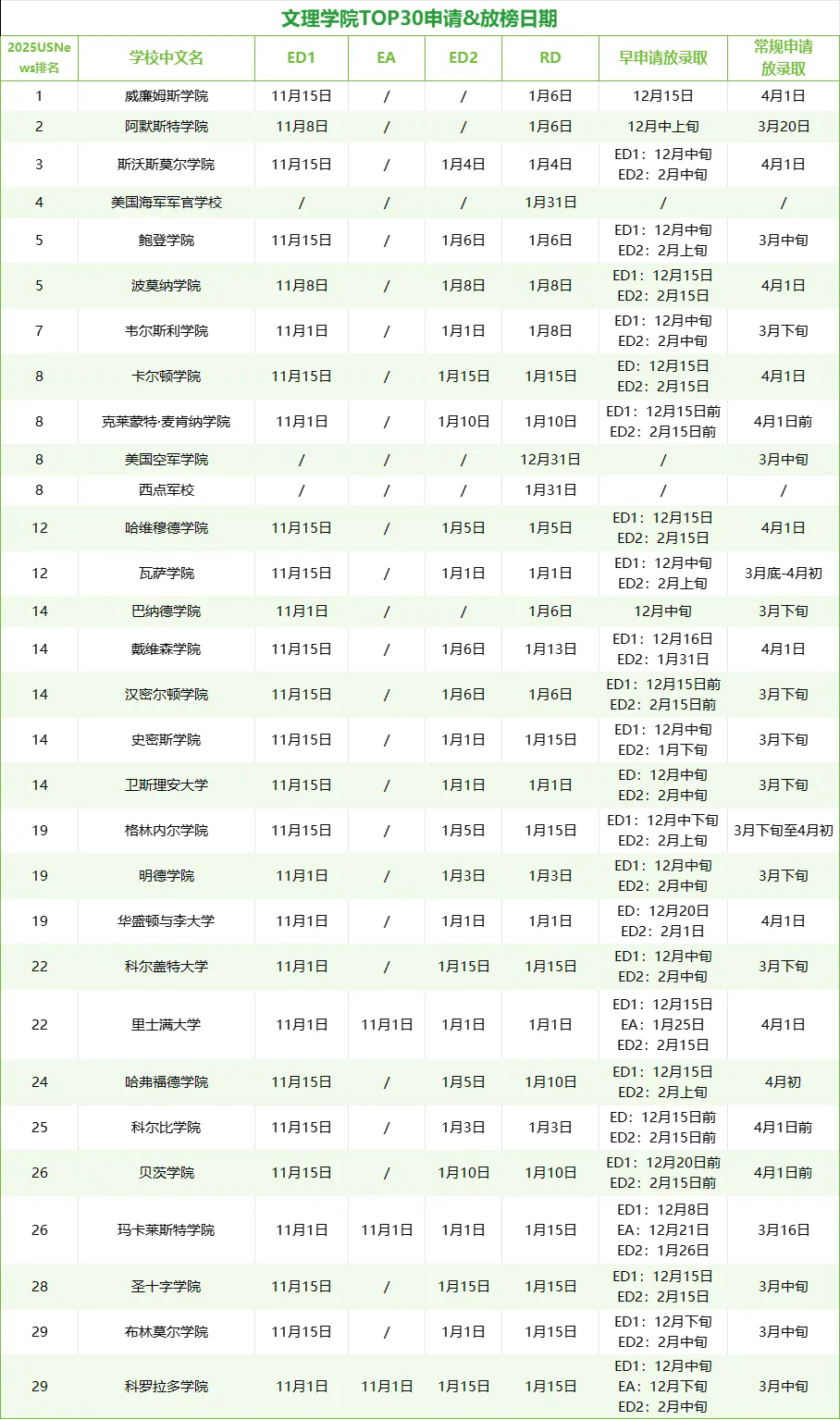 文理学院TOP30申请&放榜日期

| 2025USNews排名 | 学校中文名 | ED1 | EA | ED2 | RD | 早申请放录取 | 常规申请放录取 |
|---|---|---|---|---|---|---|---|
| 1 | 威廉姆斯学院 | 11月15日 | / | / | 1月6日 | 12月15日 | 4月1日 |
| 2 | 阿默斯特学院 | 11月8日 | / | / | 1月6日 | 12月中上旬 | 3月20日 |
| 3 | 斯沃斯莫尔学院 | 11月15日 | / | 1月4日 | 1月4日 | ED1：12月中旬 ED2：2月中旬 | 4月1日 |
| 4 | 美国海军军官学校 | / | / | / | 1月31日 | / | / |
| 5 | 鲍登学院 | 11月15日 | / | 1月6日 | 1月6日 | ED1：12月中旬 ED2：2月上旬 | 3月中旬 |
| 5 | 波莫纳学院 | 11月8日 | / | 1月8日 | 1月8日 | ED1：12月15日 ED2：2月15日 | 4月1日 |
| 7 | 韦尔斯利学院 | 11月1日 | / | 1月1日 | 1月8日 | ED1：12月中旬 ED2：2月中旬 | 3月下旬 |
| 8 | 卡尔顿学院 | 11月15日 | / | 1月15日 | 1月15日 | ED：12月15日 ED2：2月15日 | 4月1日 |
| 8 | 克莱蒙特·麦肯纳学院 | 11月1日 | / | 1月10日 | 1月10日 | ED1：12月15日前 ED2：2月15日前 | 4月1日前 |
| 8 | 美国空军学院 | / | / | / | 12月31日 | / | 3月中旬 |
| 8 | 西点军校 | / | / | / | 1月31日 | / | / |
| 12 | 哈维穆德学院 | 11月15日 | / | 1月5日 | 1月5日 | ED1：12月15日 ED2：2月15日 | 4月1日 |
| 12 | 瓦萨学院 | 11月15日 | / | 1月1日 | 1月1日 | ED1：12月中旬 ED2：2月上旬 | 3月底-4月初 |
| 14 | 巴纳德学院 | 11月1日 | / | / | 1月6日 | 12月中旬 | 3月下旬 |
| 14 | 戴维森学院 | 11月15日 | / | 1月6日 | 1月13日 | ED1：12月16日 ED2：1月31日 | 4月1日 |
| 14 | 汉密尔顿学院 | 11月15日 | / | 1月6日 | 1月6日 | ED1：12月15日前 ED2：2月15日前 | 3月下旬 |
| 14 | 史密斯学院 | 11月15日 | / | 1月1日 | 1月15日 | ED1：12月中旬 ED2：1月下旬 | 3月下旬 |
| 14 | 卫斯理安大学 | 11月15日 | / | 1月1日 | 1月1日 | ED：12月中旬 ED2：2月中旬 | 3月下旬 |
| 19 | 格林内尔学院 | 11月15日 | / | 1月5日 | 1月15日 | ED1：12月中下旬 ED2：2月上旬 | 3月下旬至4月初 |
| 19 | 明德学院 | 11月1日 | / | 1月3日 | 1月3日 | ED1：12月中旬 ED2：2月中旬 | 3月下旬 |
| 19 | 华盛顿与李大学 | 11月1日 | / | 1月1日 | 1月1日 | ED：12月20日 ED2：2月1日 | 4月1日 |
| 22 | 科尔盖特大学 | 11月1日 | / | 1月15日 | 1月15日 | ED1：12月中旬 ED2：2月中旬 | 3月下旬 |
| 22 | 里士满大学 | 11月1日 | 11月1日 | 1月1日 | 1月1日 | ED1：12月15日 EA：1月25日 ED2：2月15日 | 4月1日 |
| 24 | 哈弗福德学院 | 11月15日 | / | 1月5日 | 1月10日 | ED1：12月15日 ED2：2月上旬 | 4月初 |
| 25 | 科尔比学院 | 11月15日 | / | 1月3日 | 1月3日 | ED：12月15日前 ED2：2月15日前 | 4月1日前 |
| 26 | 贝茨学院 | 11月15日 | / | 1月10日 | 1月10日 | ED1：12月20日前 ED2：2月15日前 | 4月1日前 |
| 26 | 玛卡莱斯特学院 | 11月1日 | 11月1日 | 1月1日 | 1月15日 | ED1：12月8日 EA：12月21日 ED2：1月26日 | 3月16日 |
| 28 | 圣十字学院 | 11月15日 | / | 1月15日 | 1月15日 | ED1：12月15日 ED2：2月15日 | 3月中旬 |
| 29 | 布林莫尔学院 | 11月15日 | / | 1月1日 | 1月15日 | ED1：12月下旬 ED2：2月中旬 | 3月中旬 |
| 29 | 科罗拉多学院 | 11月1日 | 11月1日 | 1月15日 | 1月15日 | ED1：12月中旬 EA：12月下旬 ED2：2月中旬 | 3月中旬 |